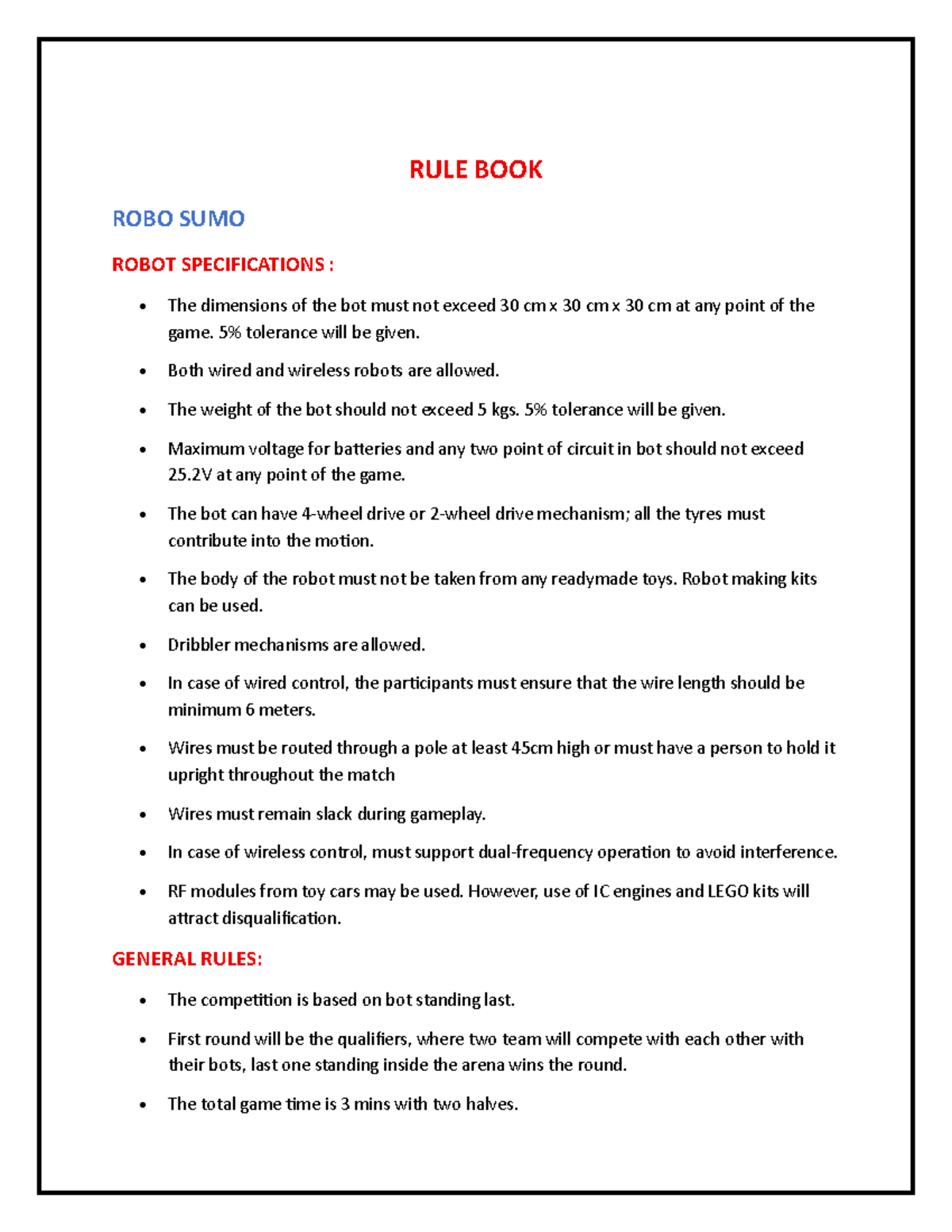 RULE BOOK

ROBO SUMO

ROBOT SPECIFICATIONS :

• The dimensions of the bot must not exceed 30 cm x 30 cm x 30 cm at any point of the game. 5% tolerance will be given.

• Both wired and wireless robots are allowed.

• The weight of the bot should not exceed 5 kgs. 5% tolerance will be given.

• Maximum voltage for batteries and any two point of circuit in bot should not exceed 25.2V at any point of the game.

• The bot can have 4-wheel drive or 2-wheel drive mechanism; all the tyres must contribute into the motion.

• The body of the robot must not be taken from any readymade toys. Robot making kits can be used.

• Dribbler mechanisms are allowed.

• In case of wired control, the participants must ensure that the wire length should be minimum 6 meters.

• Wires must be routed through a pole at least 45cm high or must have a person to hold it upright throughout the match

• Wires must remain slack during gameplay.

• In case of wireless control, must support dual-frequency operation to avoid interference.

• RF modules from toy cars may be used. However, use of IC engines and LEGO kits will attract disqualification.

GENERAL RULES:

• The competition is based on bot standing last.

• First round will be the qualifiers, where two team will compete with each other with their bots, last one standing inside the arena wins the round.

• The total game time is 3 mins with two halves.